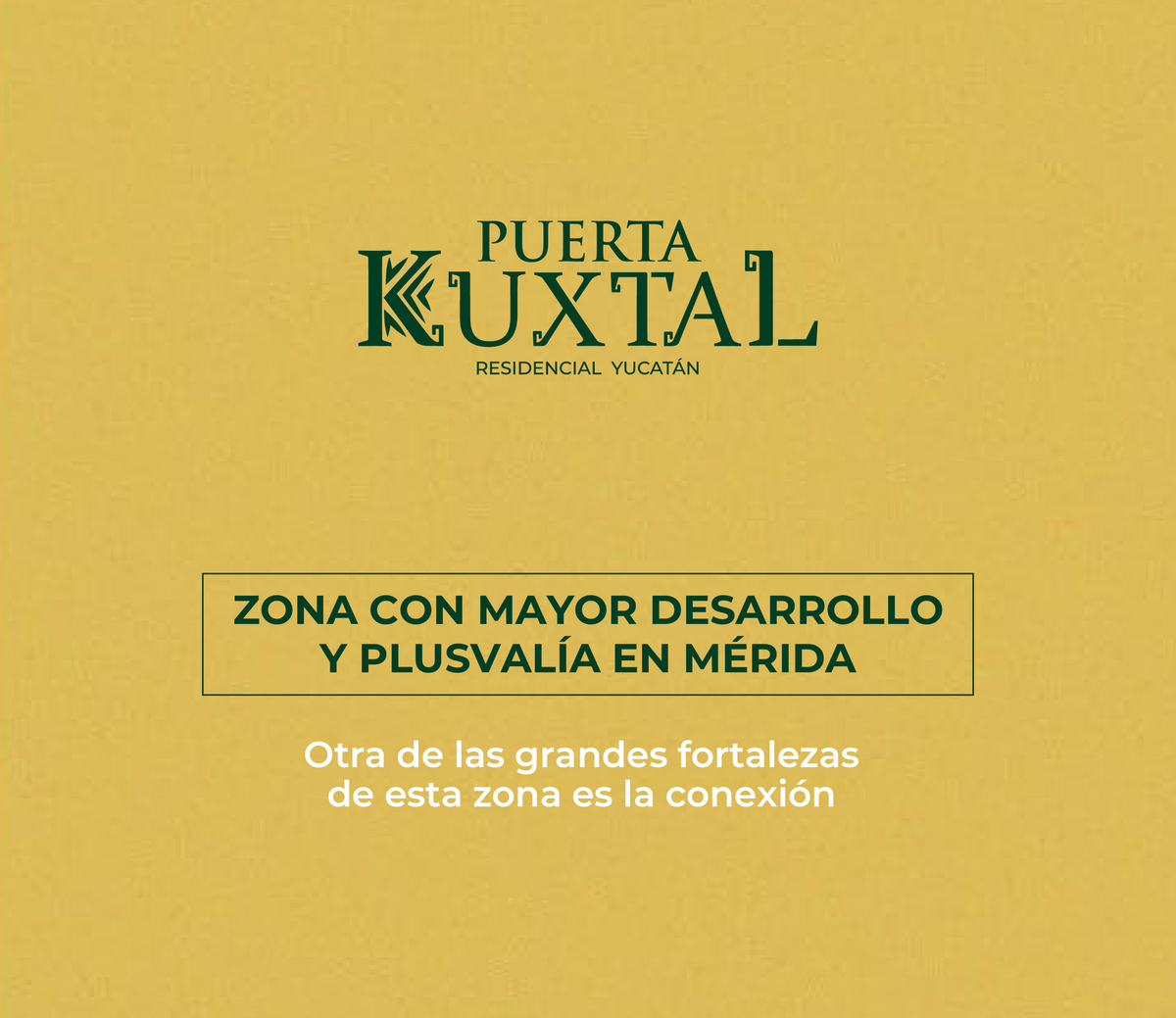 PUERTA
KUXTAL
RESIDENCIAL YUCATÁN

ZONA CON MAYOR DESARROLLO Y PLUSVALÍA EN MÉRIDA

Otra de las grandes fortalezas de esta zona es la conexión